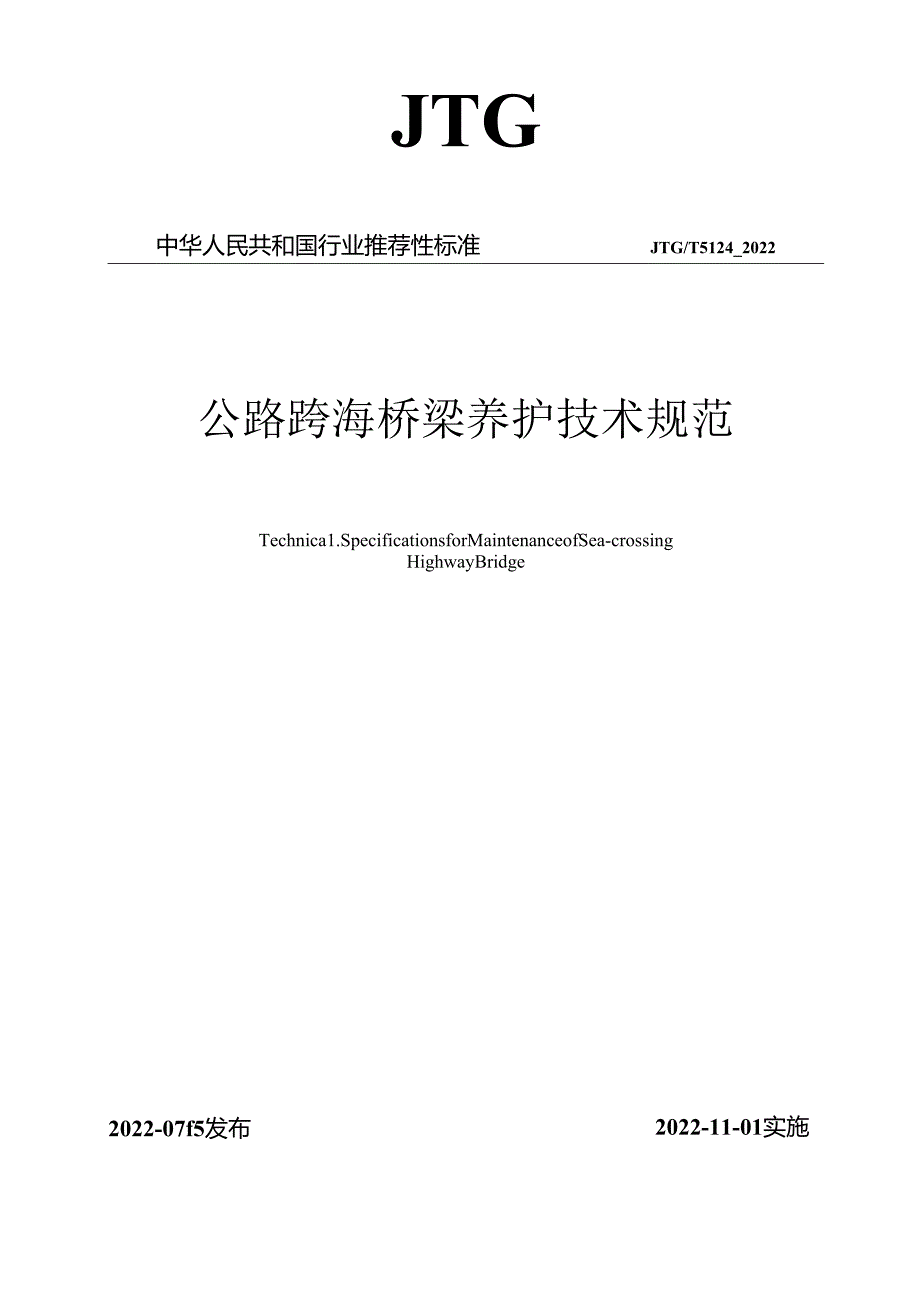 JTG

中华人民共和国行业推荐性标准

JTG/T5124_2022

公路跨海桥梁养护技术规范

Technica1.SpecificationsforMaintenanceofSea-crossing HighwayBridge

2022-07f5发布

2022-11-01实施